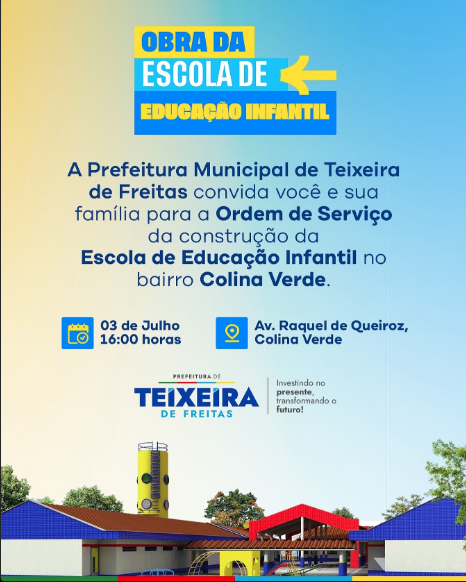 OBRA DA
ESCOLA DE
EDUCAÇÃO INFANTIL

A Prefeitura Municipal de Teixeira de Freitas convida você e sua família para a Ordem de Serviço da construção da Escola de Educação Infantil no bairro Colina Verde.

03 de Julho
16:00 horas

Av. Raquel de Queiroz,
Colina Verde

PREFEITURA DE
TEIXEIRA
DE FREITAS

Investindo no
presente,
transformando o
futuro!